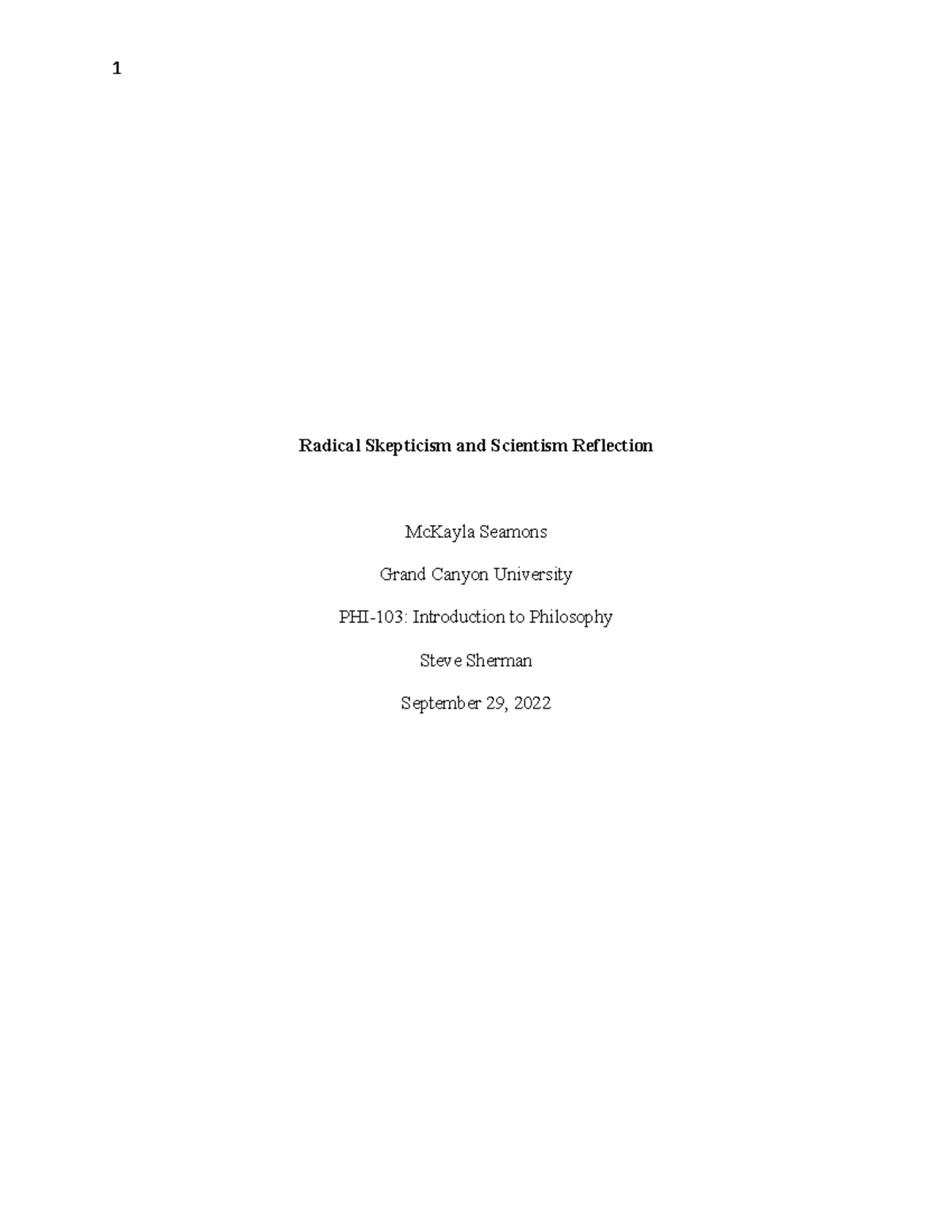 1

Radical Skepticism and Scientism Reflection

McKayla Seamons

Grand Canyon University

PHI-103: Introduction to Philosophy

Steve Sherman

September 29, 2022